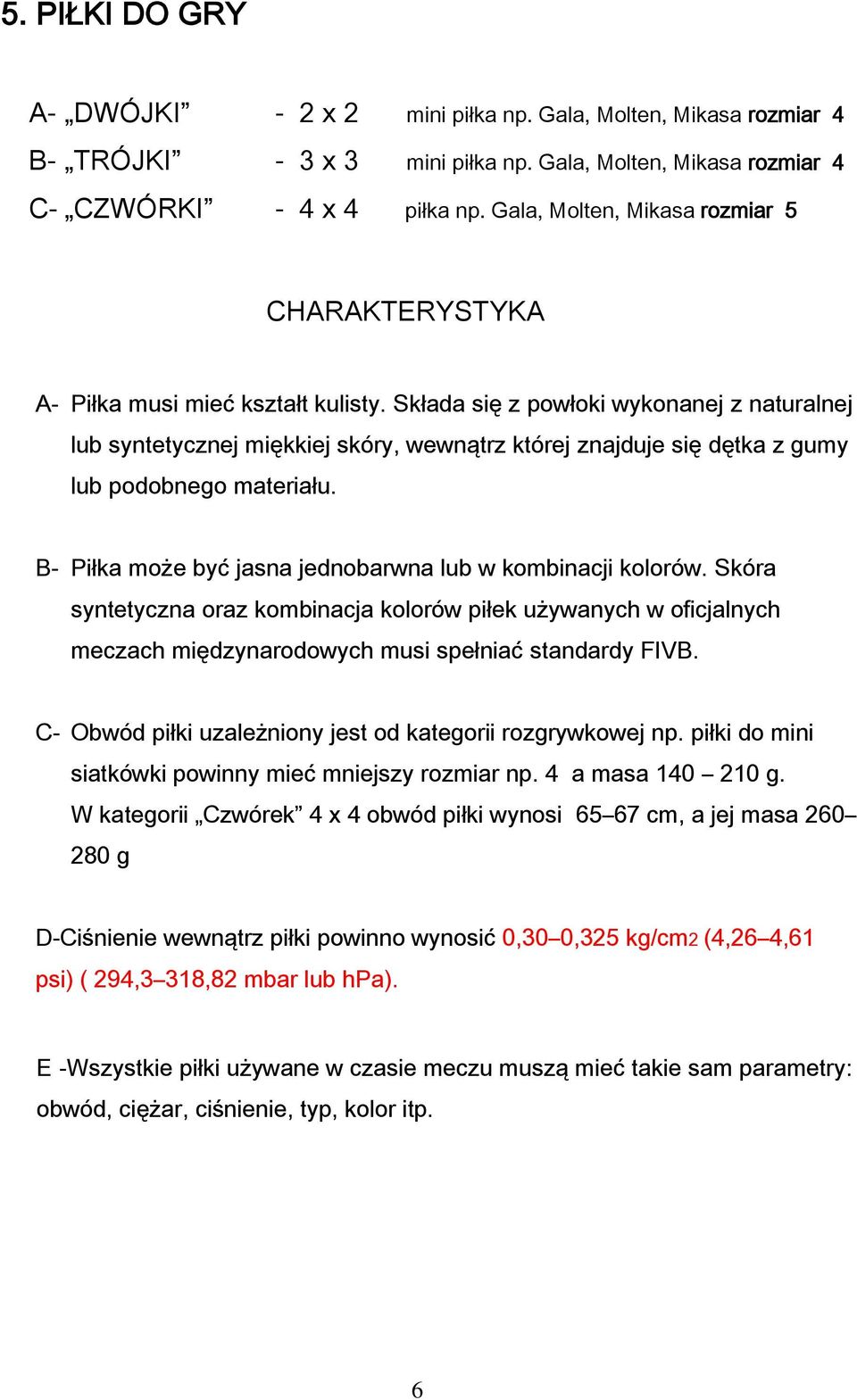 5. PIŁKI DO GRY

A- „DWÓJKI” - 2 x 2 mini piłka np. Gala, Molten, Mikasa rozmiar 4
B- „TRÓJKI” - 3 x 3 mini piłka np. Gala, Molten, Mikasa rozmiar 4
C- „CZWÓRKI” - 4 x 4 piłka np. Gala, Molten, Mikasa rozmiar 5

CHARAKTERYSTYKA

A- Piłka musi mieć kształt kulisty. Składa się z powłoki wykonanej z naturalnej lub syntetycznej miękkiej skóry, wewnątrz której znajduje się dętka z gumy lub podobnego materiału.

B- Piłka może być jasna jednobarwna lub w kombinacji kolorów. Skóra syntetyczna oraz kombinacja kolorów piłek używanych w oficjalnych meczach międzynarodowych musi spełniać standardy FIVB.

C- Obwód piłki uzależniony jest od kategorii rozgrywkowej np. piłki do mini siatkówki powinny mieć mniejszy rozmiar np. 4 a masa 140 – 210 g.
W kategorii „Czwórek” 4 x 4 obwód piłki wynosi 65–67 cm, a jej masa 260–280 g

D-Ciśnienie wewnątrz piłki powinno wynosić 0,30–0,325 kg/cm2 (4,26–4,61 psi) ( 294,3–318,82 mbar lub hPa).

E -Wszystkie piłki używane w czasie meczu muszą mieć takie sam parametry: obwód, ciężar, ciśnienie, typ, kolor itp.

6